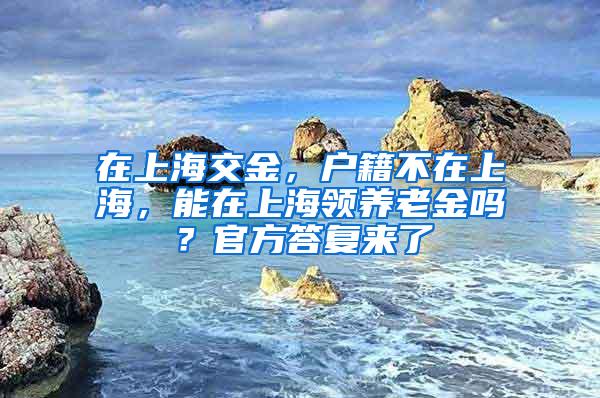 在上海交金，户籍不在上海，能在上海领养老金吗？官方答复来了